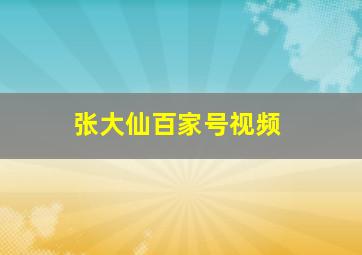 张大仙百家号视频